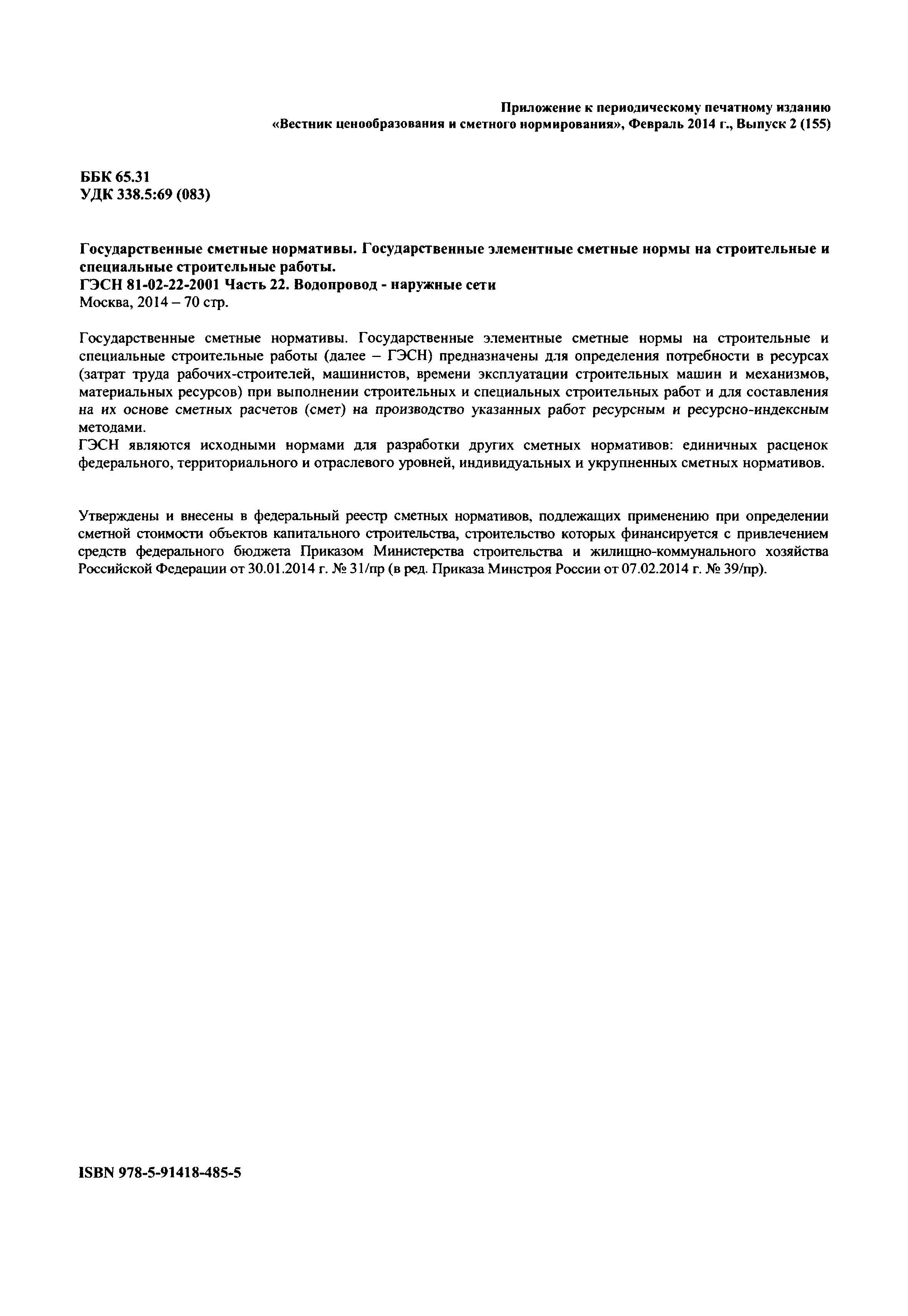 Приложение к периодическому печатному изданию
«Вестник ценообразования и сметного нормирования», Февраль 2014 г., Выпуск 2 (155)

ББК 65.31
УДК 338.5:69 (083)

Государственные сметные нормативы. Государственные элементные сметные нормы на строительные и специальные строительные работы.
ГЭСН 81-02-22-2001 Часть 22. Водопровод - наружные сети
Москва, 2014 – 70 стр.

Государственные сметные нормативы. Государственные элементные сметные нормы на строительные и специальные строительные работы (далее – ГЭСН) предназначены для определения потребности в ресурсах (затрат труда рабочих-строителей, машинистов, времени эксплуатации строительных машин и механизмов, материальных ресурсов) при выполнении строительных и специальных строительных работ и для составления на их основе сметных расчетов (смет) на производство указанных работ ресурсным и ресурсно-индексным методами.
ГЭСН являются исходными нормами для разработки других сметных нормативов: единичных расценок федерального, территориального и отраслевого уровней, индивидуальных и укрупненных сметных нормативов.

Утверждены и внесены в федеральный реестр сметных нормативов, подлежащих применению при определении сметной стоимости объектов капитального строительства, строительство которых финансируется с привлечением средств федерального бюджета Приказом Министерства строительства и жилищно-коммунального хозяйства Российской Федерации от 30.01.2014 г. № 31/пр (в ред. Приказа Минстроя России от 07.02.2014 г. № 39/пр).

ISBN 978-5-91418-485-5